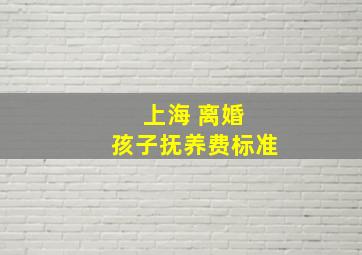 上海 离婚
孩子抚养费标准